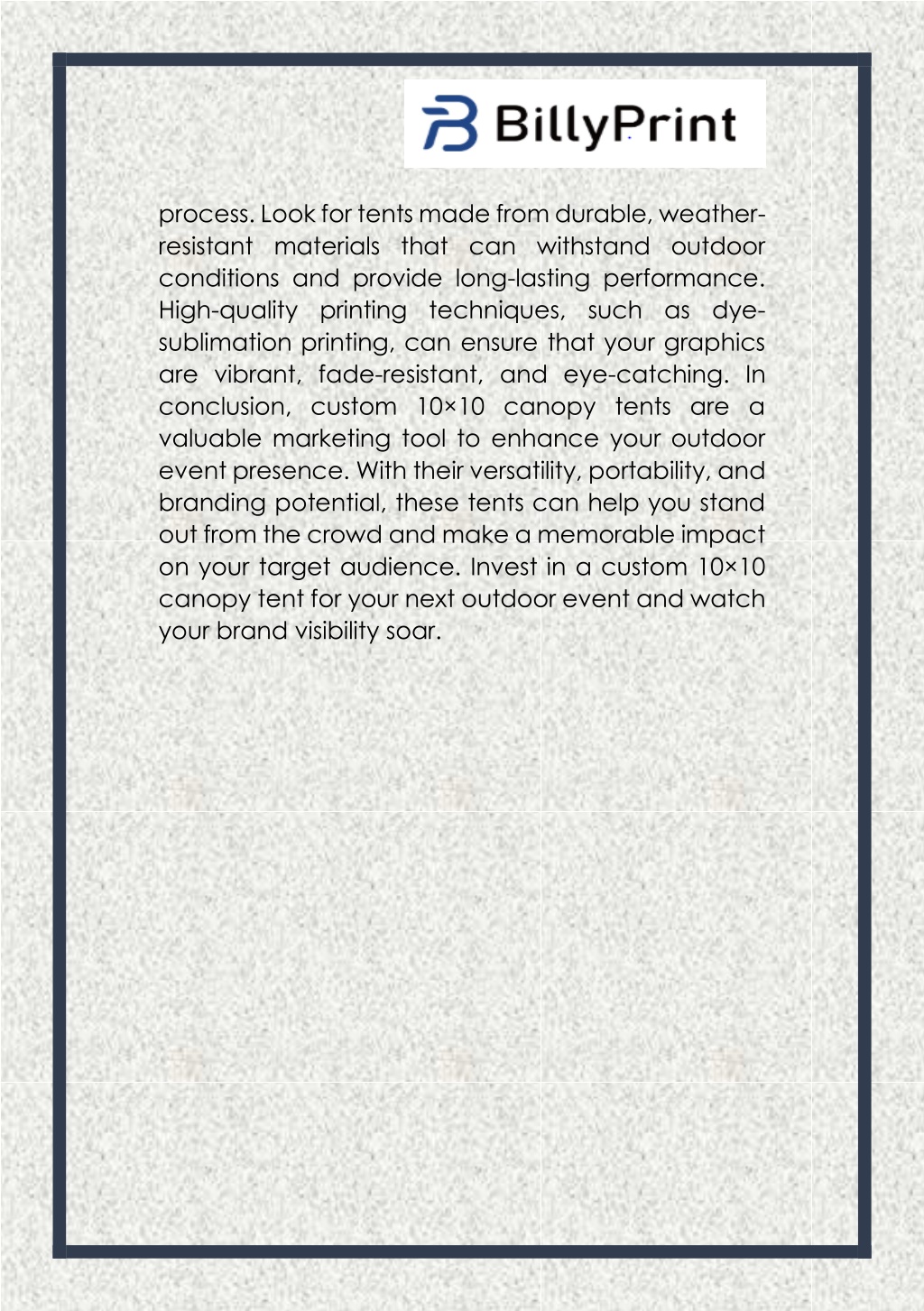 BillyPrint

process. Look for tents made from durable, weather-resistant materials that can withstand outdoor conditions and provide long-lasting performance. High-quality printing techniques, such as dye-sublimation printing, can ensure that your graphics are vibrant, fade-resistant, and eye-catching. In conclusion, custom 10×10 canopy tents are a valuable marketing tool to enhance your outdoor event presence. With their versatility, portability, and branding potential, these tents can help you stand out from the crowd and make a memorable impact on your target audience. Invest in a custom 10×10 canopy tent for your next outdoor event and watch your brand visibility soar.